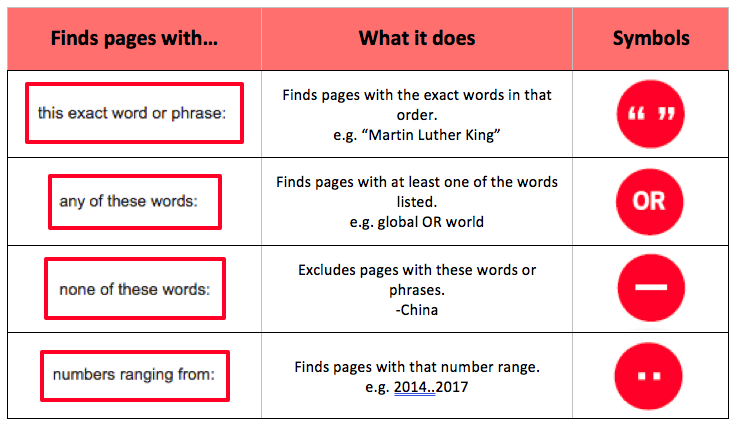 | Finds pages with... | What it does | Symbols |
|---|---|---|
| this exact word or phrase: | Finds pages with the exact words in that order. e.g. “Martin Luther King” | “ ” |
| any of these words: | Finds pages with at least one of the words listed. e.g. global OR world | OR |
| none of these words: | Excludes pages with these words or phrases. -China | — |
| numbers ranging from: | Finds pages with that number range. e.g. 2014..2017 | .. |